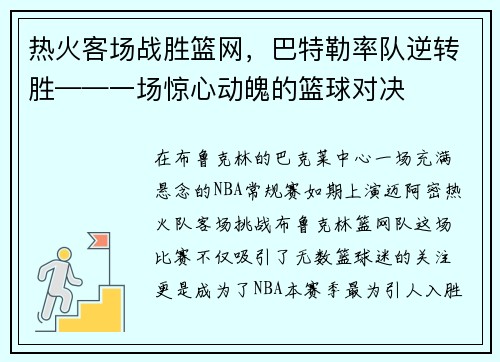 热火客场战胜篮网，巴特勒率队逆转胜——一场惊心动魄的篮球对决

在布鲁克林的巴克莱中心一场充满悬念的NBA常规赛如期上演迈阿密热火队客场挑战布鲁克林篮网队这场比赛不仅吸引了无数篮球迷的关注更是成为了NBA本赛季最为引人入胜